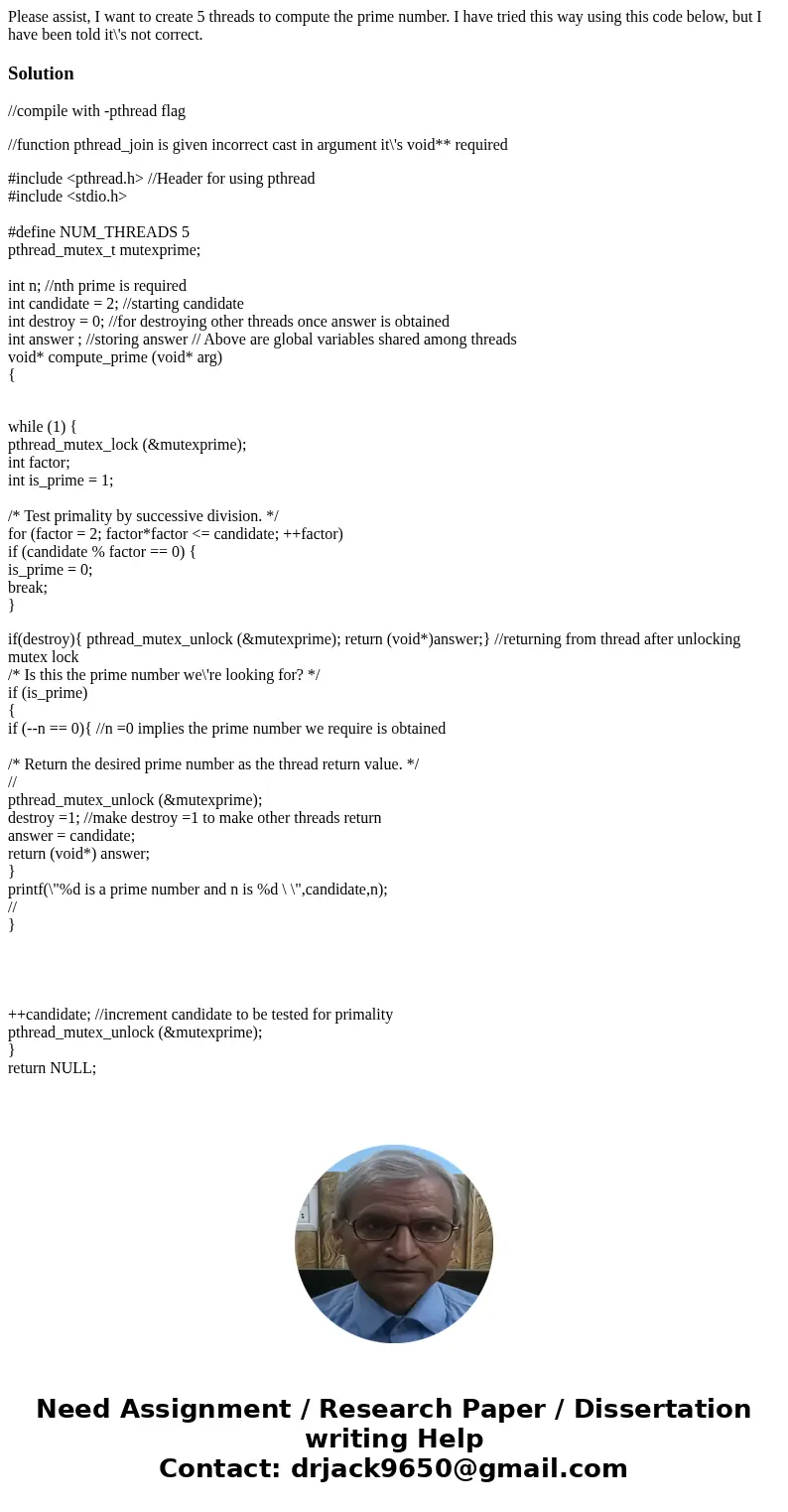 Please assist, I want to create 5 threads to compute the prime number. I have tried this way using this code below, but I have been told it\'s not correct.

Solution

//compile with -pthread flag

//function pthread_join is given incorrect cast in argument it\'s void** required

#include <pthread.h> //Header for using pthread
#include <stdio.h>

#define NUM_THREADS 5
pthread_mutex_t mutexprime;

int n; //nth prime is required
int candidate = 2; //starting candidate
int destroy = 0; //for destroying other threads once answer is obtained
int answer ; //storing answer // Above are global variables shared among threads
void* compute_prime (void* arg)
{

while (1) {
pthread_mutex_lock (&mutexprime);
int factor;
int is_prime = 1;

/* Test primality by successive division. */
for (factor = 2; factor*factor <= candidate; ++factor)
if (candidate % factor == 0) {
is_prime = 0;
break;
}

if(destroy){ pthread_mutex_unlock (&mutexprime); return (void*)answer;} //returning from thread after unlocking mutex lock
/* Is this the prime number we\'re looking for? */
if (is_prime)
{
if (--n == 0){ //n =0 implies the prime number we require is obtained

/* Return the desired prime number as the thread return value. */
//
pthread_mutex_unlock (&mutexprime);
destroy =1; //make destroy =1 to make other threads return
answer = candidate;
return (void*) answer;
}
printf(\"%d is a prime number and n is %d \ \",candidate,n);
//
}

++candidate; //increment candidate to be tested for primality
pthread_mutex_unlock (&mutexprime);
}
return NULL;

Need Assignment / Research Paper / Dissertation writing Help
Contact: drjack9650@gmail.com